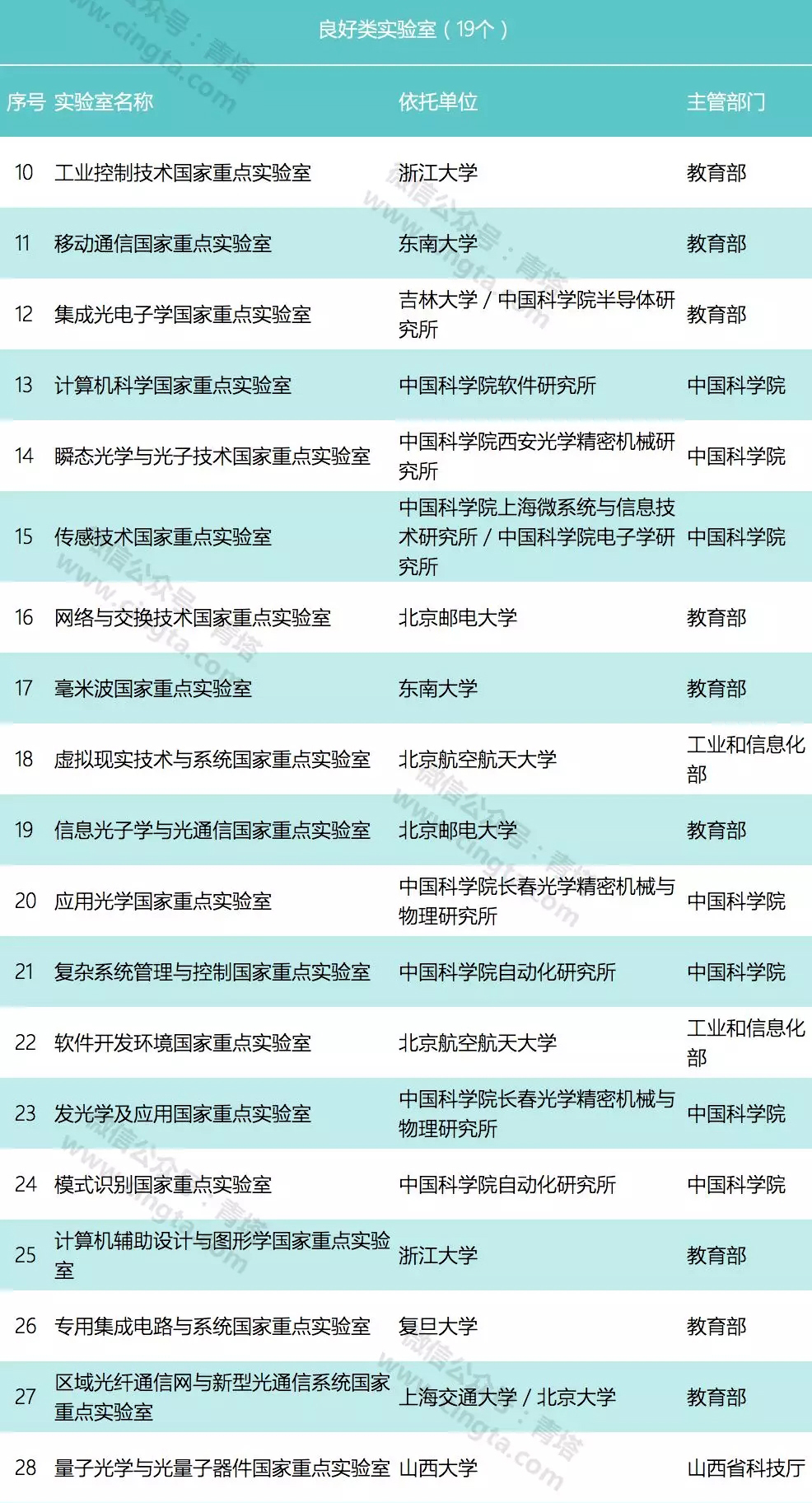 良好类实验室（19个）

| 序号 | 实验室名称 | 依托单位 | 主管部门 |
|---|---|---|---|
| 10 | 工业控制技术国家重点实验室 | 浙江大学 | 教育部 |
| 11 | 移动通信国家重点实验室 | 东南大学 | 教育部 |
| 12 | 集成光电子学国家重点实验室 | 吉林大学 / 中国科学院半导体研究所 | 教育部 |
| 13 | 计算机科学国家重点实验室 | 中国科学院软件研究所 | 中国科学院 |
| 14 | 瞬态光学与光子技术国家重点实验室 | 中国科学院西安光学精密机械研究所 | 中国科学院 |
| 15 | 传感技术国家重点实验室 | 中国科学院上海微系统与信息技术研究所 / 中国科学院电子学研究所 | 中国科学院 |
| 16 | 网络与交换技术国家重点实验室 | 北京邮电大学 | 教育部 |
| 17 | 毫米波国家重点实验室 | 东南大学 | 教育部 |
| 18 | 虚拟现实技术与系统国家重点实验室 | 北京航空航天大学 | 工业和信息化部 |
| 19 | 信息光子学与光通信国家重点实验室 | 北京邮电大学 | 教育部 |
| 20 | 应用光学国家重点实验室 | 中国科学院长春光学精密机械与物理研究所 | 中国科学院 |
| 21 | 复杂系统管理与控制国家重点实验室 | 中国科学院自动化研究所 | 中国科学院 |
| 22 | 软件开发环境国家重点实验室 | 北京航空航天大学 | 工业和信息化部 |
| 23 | 发光学及应用国家重点实验室 | 中国科学院长春光学精密机械与物理研究所 | 中国科学院 |
| 24 | 模式识别国家重点实验室 | 中国科学院自动化研究所 | 中国科学院 |
| 25 | 计算机辅助设计与图形学国家重点实验室 | 浙江大学 | 教育部 |
| 26 | 专用集成电路与系统国家重点实验室 | 复旦大学 | 教育部 |
| 27 | 区域光纤通信网与新型光通信系统国家重点实验室 | 上海交通大学 / 北京大学 | 教育部 |
| 28 | 量子光学与光量子器件国家重点实验室 | 山西大学 | 山西省科技厅 |

微信公众号：青塔 www.cingta.com